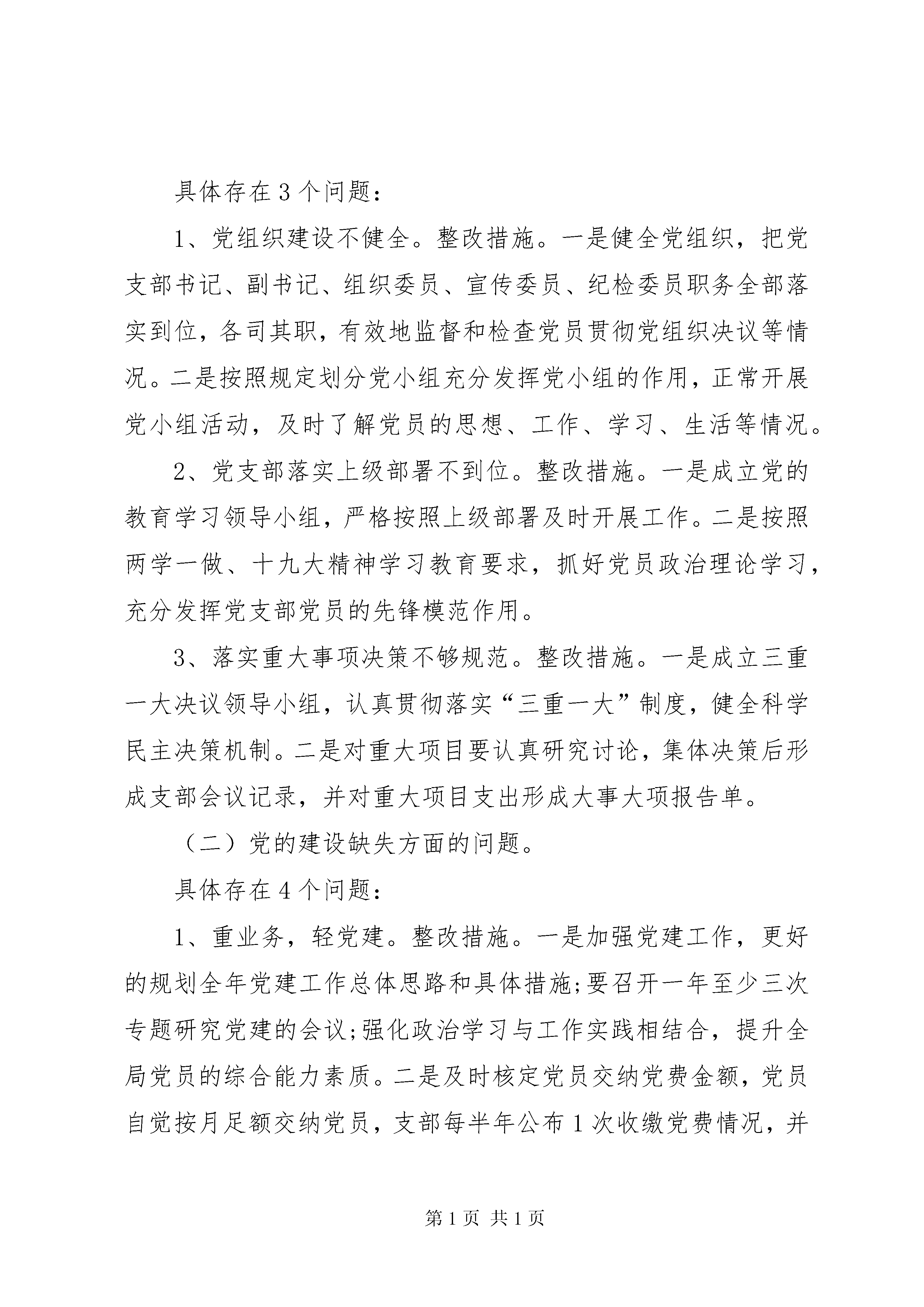 具体存在3个问题：

1、党组织建设不健全。整改措施。一是健全党组织，把党支部书记、副书记、组织委员、宣传委员、纪检委员职务全部落实到位，各司其职，有效地监督和检查党员贯彻党组织决议等情况。二是按照规定划分党小组充分发挥党小组的作用，正常开展党小组活动，及时了解党员的思想、工作、学习、生活等情况。

2、党支部落实上级部署不到位。整改措施。一是成立党的教育学习领导小组，严格按照上级部署及时开展工作。二是按照两学一做、十九大精神学习教育要求，抓好党员政治理论学习，充分发挥党支部党员的先锋模范作用。

3、落实重大事项决策不够规范。整改措施。一是成立三重一大决议领导小组，认真贯彻落实“三重一大”制度，健全科学民主决策机制。二是对重大项目要认真研究讨论，集体决策后形成支部会议记录，并对重大项目支出形成大事大项报告单。

（二）党的建设缺失方面的问题。

具体存在4个问题：

1、重业务，轻党建。整改措施。一是加强党建工作，更好的规划全年党建工作总体思路和具体措施;要召开一年至少三次专题研究党建的会议;强化政治学习与工作实践相结合，提升全局党员的综合能力素质。二是及时核定党员交纳党费金额，党员自觉按月足额交纳党员，支部每半年公布1次收缴党费情况，并

第1页 共1页